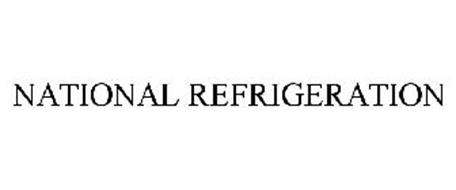 NATIONAL REFRIGERATION